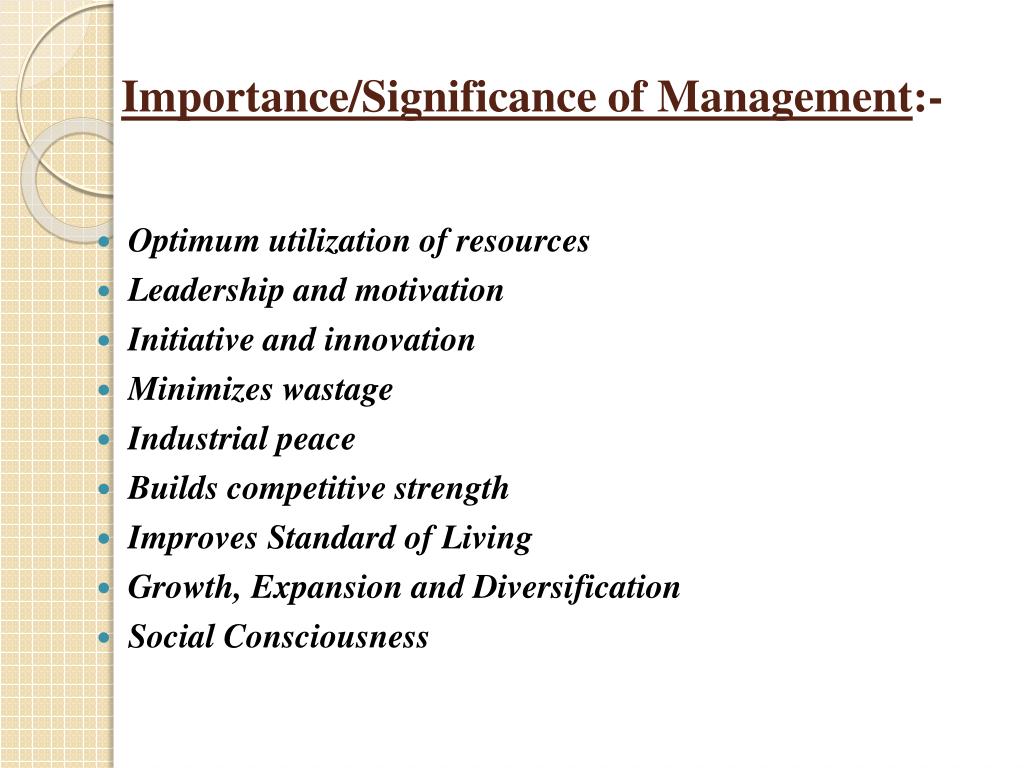 Importance/Significance of Management:-

- Optimum utilization of resources
- Leadership and motivation
- Initiative and innovation
- Minimizes wastage
- Industrial peace
- Builds competitive strength
- Improves Standard of Living
- Growth, Expansion and Diversification
- Social Consciousness